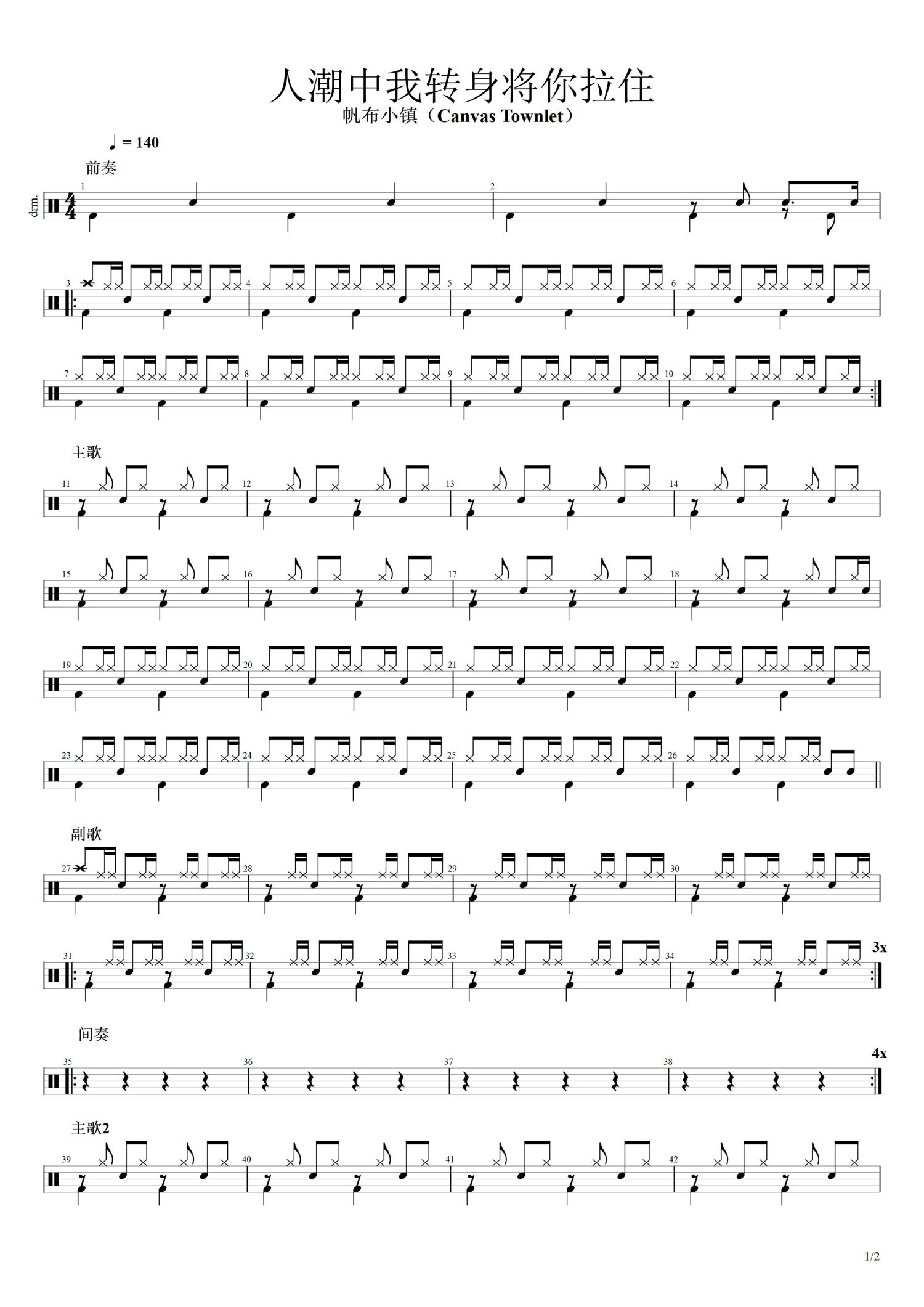 人潮中我转身将你拉住
帆布小镇（Canvas Townlet）

♩ = 140

前奏

drm.

1

2

3

4

5

6

7

8

9

10

主歌

11

12

13

14

15

16

17

18

19

20

21

22

23

24

25

26

副歌

27

28

29

30

31

32

33

34

3x

间奏

35

36

37

38

4x

主歌2

39

40

41

42

1/2